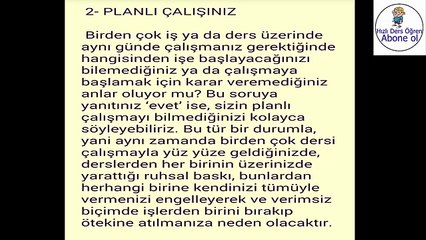 2- PLANLI ÇALIŞINIZ

Birden çok iş ya da ders üzerinde aynı günde çalışmanız gerektiğinde hangisinden işe başlayacağınızı bilemediğiniz ya da çalışmaya başlamak için karar veremediğiniz anlar oluyor mu? Bu soruya yanıtınız 'evet' ise, sizin planlı çalışmayı bilmediğinizi kolayca söyleyebiliriz. Bu tür bir durumla, yani aynı zamanda birden çok dersi çalışmayla yüz yüze geldiğinizde, derslerden her birinin üzerinizde yarattığı ruhsal baskı, bunlardan herhangi birine kendinizi tümüyle vermenizi engelleyerek ve verimsiz biçimde işlerden birini bırakıp ötekine atılmanıza neden olacaktır.

Hızlı Ders Öğren
Abone ol